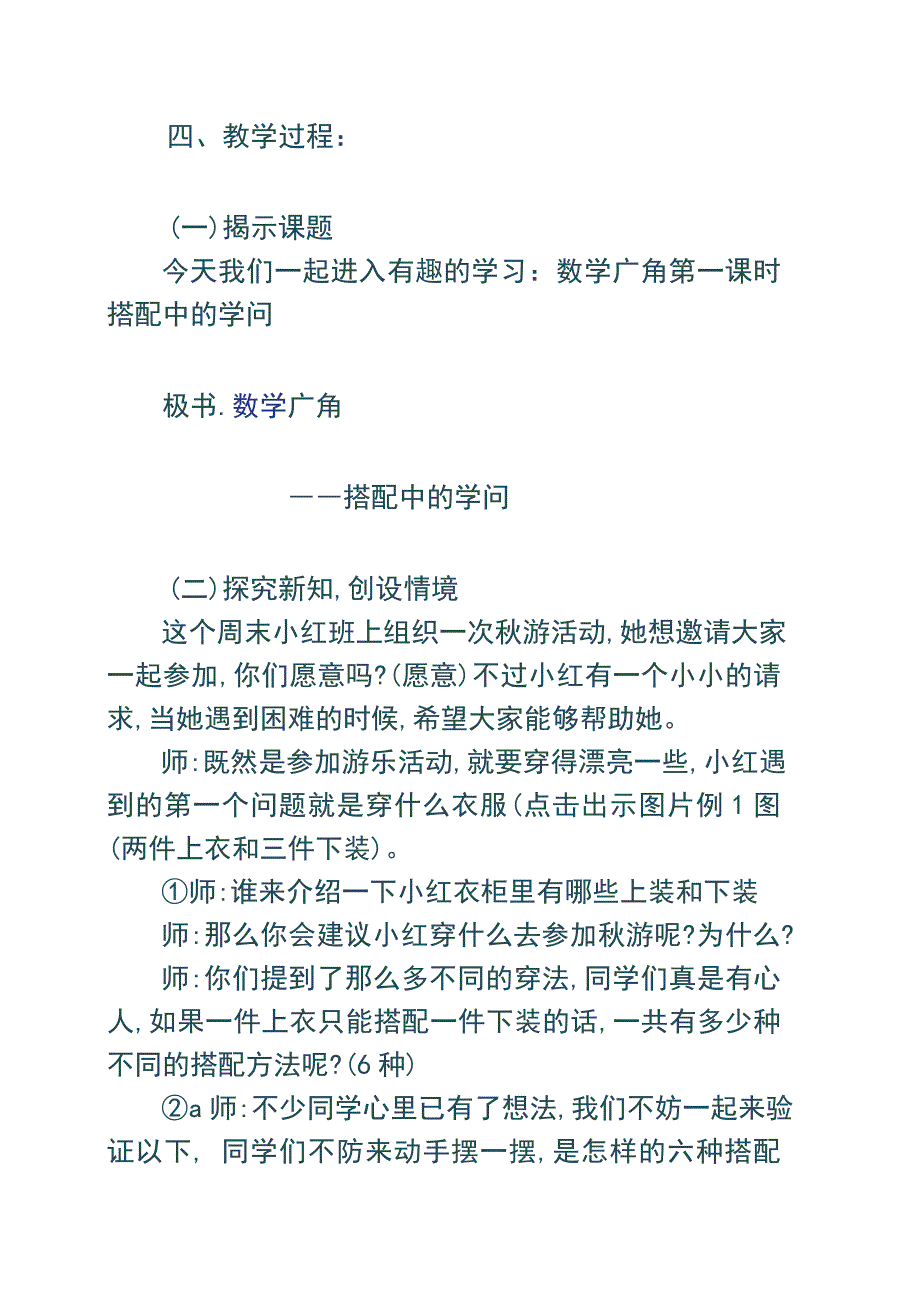 四、教学过程：

(一)揭示课题

今天我们一起进入有趣的学习：数学广角第一课时搭配中的学问

极书.数学广角

——搭配中的学问

(二)探究新知,创设情境

这个周末小红班上组织一次秋游活动,她想邀请大家一起参加,你们愿意吗?(愿意)不过小红有一个小小的请求,当她遇到困难的时候,希望大家能够帮助她。

师:既然是参加游乐活动,就要穿得漂亮一些,小红遇到的第一个问题就是穿什么衣服(点击出示图片例1图(两件上衣和三件下装)。

①师:谁来介绍一下小红衣柜里有哪些上装和下装

师:那么你会建议小红穿什么去参加秋游呢?为什么?

师:你们提到了那么多不同的穿法,同学们真是有心人,如果一件上衣只能搭配一件下装的话,一共有多少种不同的搭配方法呢?(6种)

②a师:不少同学心里已有了想法,我们不妨一起来验证以下, 同学们不防来动手摆一摆,是怎样的六种搭配